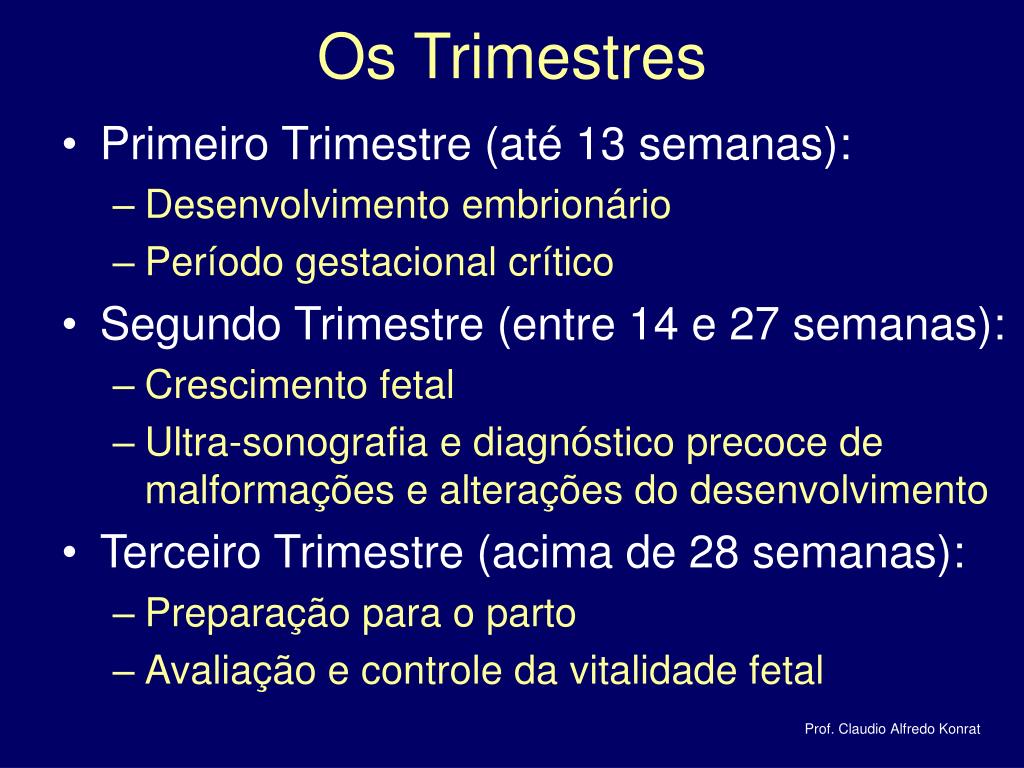 Os Trimestres

• Primeiro Trimestre (até 13 semanas):
– Desenvolvimento embrionário
– Período gestacional crítico
• Segundo Trimestre (entre 14 e 27 semanas):
– Crescimento fetal
– Ultra-sonografia e diagnóstico precoce de malformações e alterações do desenvolvimento
• Terceiro Trimestre (acima de 28 semanas):
– Preparação para o parto
– Avaliação e controle da vitalidade fetal

Prof. Claudio Alfredo Konrat